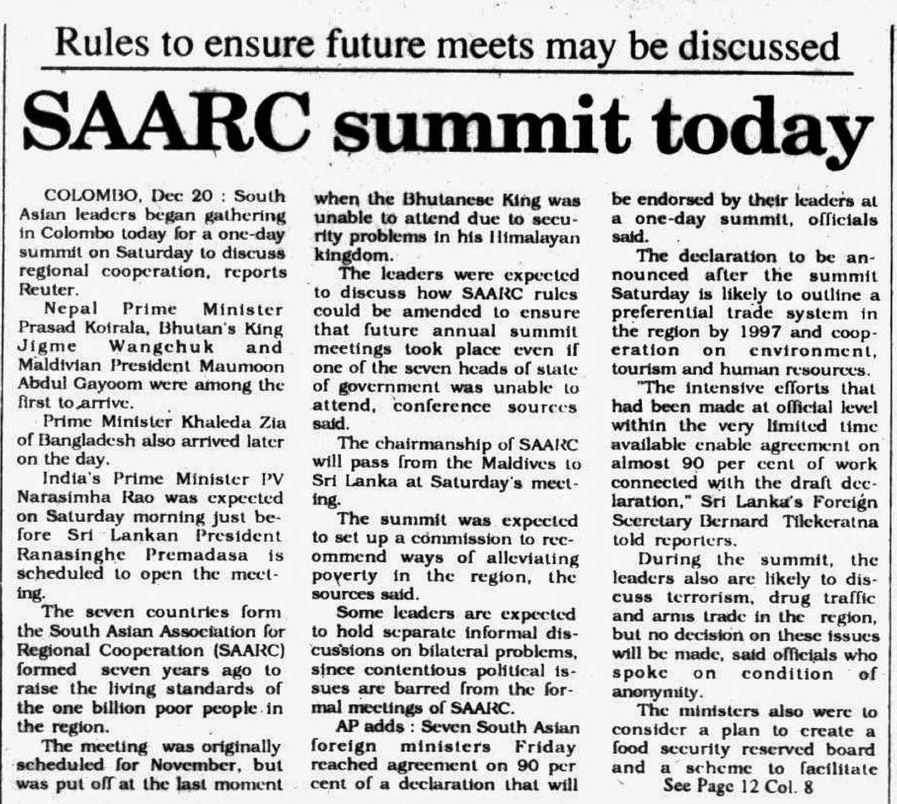 Rules to ensure future meets may be discussed

SAARC summit today

COLOMBO, Dec 20 : South Asian leaders began gathering in Colombo today for a one-day summit on Saturday to discuss regional cooperation, reports Reuter.

Nepal Prime Minister Prasad Koirala, Bhutan's King Jigme Wangchuk and Maldivian President Maumoon Abdul Gayoom were among the first to arrive.

Prime Minister Khaleda Zia of Bangladesh also arrived later on the day.

India's Prime Minister PV Narasimha Rao was expected on Saturday morning just before Sri Lankan President Ranasinghe Premadasa is scheduled to open the meeting.

The seven countries form the South Asian Association for Regional Cooperation (SAARC) formed seven years ago to raise the living standards of the one billion poor people in the region.

The meeting was originally scheduled for November, but was put off at the last moment when the Bhutanese King was unable to attend due to security problems in his Himalayan kingdom.

The leaders were expected to discuss how SAARC rules could be amended to ensure that future annual summit meetings took place even if one of the seven heads of state of government was unable to attend, conference sources said.

The chairmanship of SAARC will pass from the Maldives to Sri Lanka at Saturday's meeting.

The summit was expected to set up a commission to recommend ways of alleviating poverty in the region, the sources said.

Some leaders are expected to hold separate informal discussions on bilateral problems, since contentious political issues are barred from the formal meetings of SAARC.

AP adds : Seven South Asian foreign ministers Friday reached agreement on 90 per cent of a declaration that will be endorsed by their leaders at a one-day summit, officials said.

The declaration to be announced after the summit Saturday is likely to outline a preferential trade system in the region by 1997 and cooperation on environment, tourism and human resources.

"The intensive efforts that had been made at official level within the very limited time available enable agreement on almost 90 per cent of work connected with the draft declaration," Sri Lanka's Foreign Secretary Bernard Tilekeratna told reporters.

During the summit, the leaders also are likely to discuss terrorism, drug traffic and arms trade in the region, but no decision on these issues will be made, said officials who spoke on condition of anonymity.

The ministers also were to consider a plan to create a food security reserved board and a scheme to facilitate

See Page 12 Col. 8